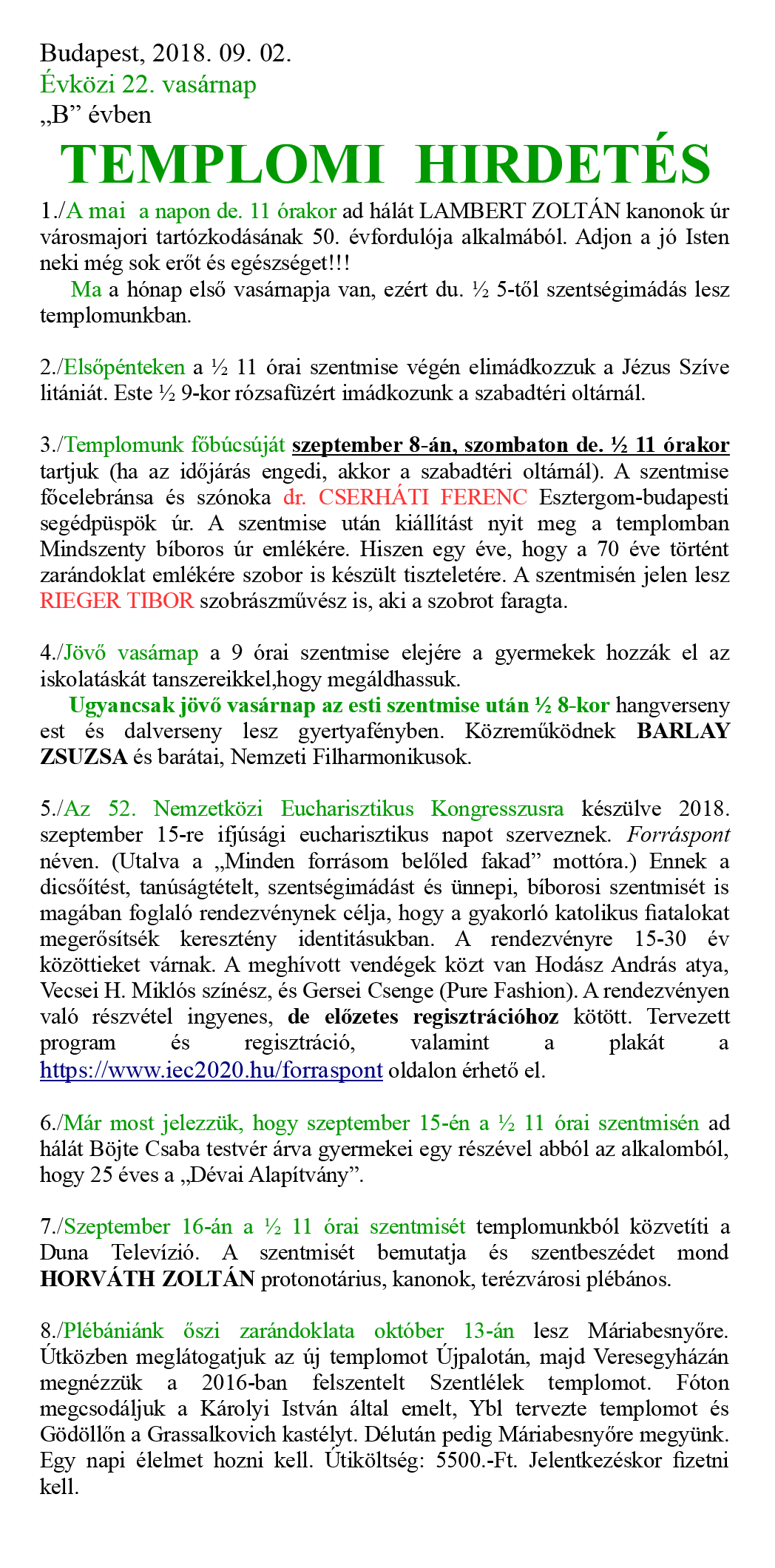 Budapest, 2018. 09. 02.
Évközi 22. vasárnap
„B” évben

TEMPLOMI HIRDETÉS

1./A mai a napon de. 11 órakor ad hálát LAMBERT ZOLTÁN kanonok úr városmajori tartózkodásának 50. évfordulója alkalmából. Adjon a jó Isten neki még sok erőt és egészséget!!!

Ma a hónap első vasárnapja van, ezért du. ½ 5-től szentségimádás lesz templomunkban.

2./Elsőpénteken a ½ 11 órai szentmise végén elimádkozzuk a Jézus Szíve litániát. Este ½ 9-kor rózsafüzért imádkozunk a szabadtéri oltárnál.

3./Templomunk főbúcsúját szeptember 8-án, szombaton de. ½ 11 órakor tartjuk (ha az időjárás engedi, akkor a szabadtéri oltárnál). A szentmise főcelebránsa és szónoka dr. CSERHÁTI FERENC Esztergom-budapesti segédpüspök úr. A szentmise után kiállítást nyit meg a templomban Mindszenty bíboros úr emlékére. Hiszen egy éve, hogy a 70 éve történt zarándoklat emlékére szobor is készült tiszteletére. A szentmisén jelen lesz RIEGER TIBOR szobrászművész is, aki a szobrot faragta.

4./Jövő vasárnap a 9 órai szentmise elejére a gyermekek hozzák el az iskolatáskát tanszereikkel,hogy megáldhassuk.

Ugyancsak jövő vasárnap az esti szentmise után ½ 8-kor hangverseny est és dalverseny lesz gyertyafényben. Közreműködnek BARLAY ZSUZSA és barátai, Nemzeti Filharmonikusok.

5./Az 52. Nemzetközi Eucharisztikus Kongresszusra készülve 2018. szeptember 15-re ifjúsági eucharisztikus napot szerveznek. Forráspont néven. (Utalva a „Minden forrásom belőled fakad” mottóra.) Ennek a dicsőítést, tanúságtételt, szentségimádást és ünnepi, bíborosi szentmisét is magában foglaló rendezvénynek célja, hogy a gyakorló katolikus fiatalokat megerősítsék keresztény identitásukban. A rendezvényre 15-30 év közöttieket várnak. A meghívott vendégek közt van Hodász András atya, Vecsei H. Miklós színész, és Gersei Csenge (Pure Fashion). A rendezvényen való részvétel ingyenes, de előzetes regisztrációhoz kötött. Tervezett program és regisztráció, valamint a plakát a https://www.iec2020.hu/forraspont oldalon érhető el.

6./Már most jelezzük, hogy szeptember 15-én a ½ 11 órai szentmisén ad hálát Böjte Csaba testvér árva gyermekei egy részével abból az alkalomból, hogy 25 éves a „Dévai Alapítvány”.

7./Szeptember 16-án a ½ 11 órai szentmisét templomunkból közvetíti a Duna Televízió. A szentmisét bemutatja és szentbeszédet mond HORVÁTH ZOLTÁN protonotárius, kanonok, terézvárosi plébános.

8./Plébániánk őszi zarándoklata október 13-án lesz Máriabesnyőre. Útközben meglátogatjuk az új templomot Újpalotán, majd Veresegyházán megnézzük a 2016-ban felszentelt Szentlélek templomot. Fóton megcsodáljuk a Károlyi István által emelt, Ybl tervezte templomot és Gödöllőn a Grassalkovich kastélyt. Délután pedig Máriabesnyőre megyünk. Egy napi élelmet hozni kell. Útiköltség: 5500.-Ft. Jelentkezéskor fizetni kell.